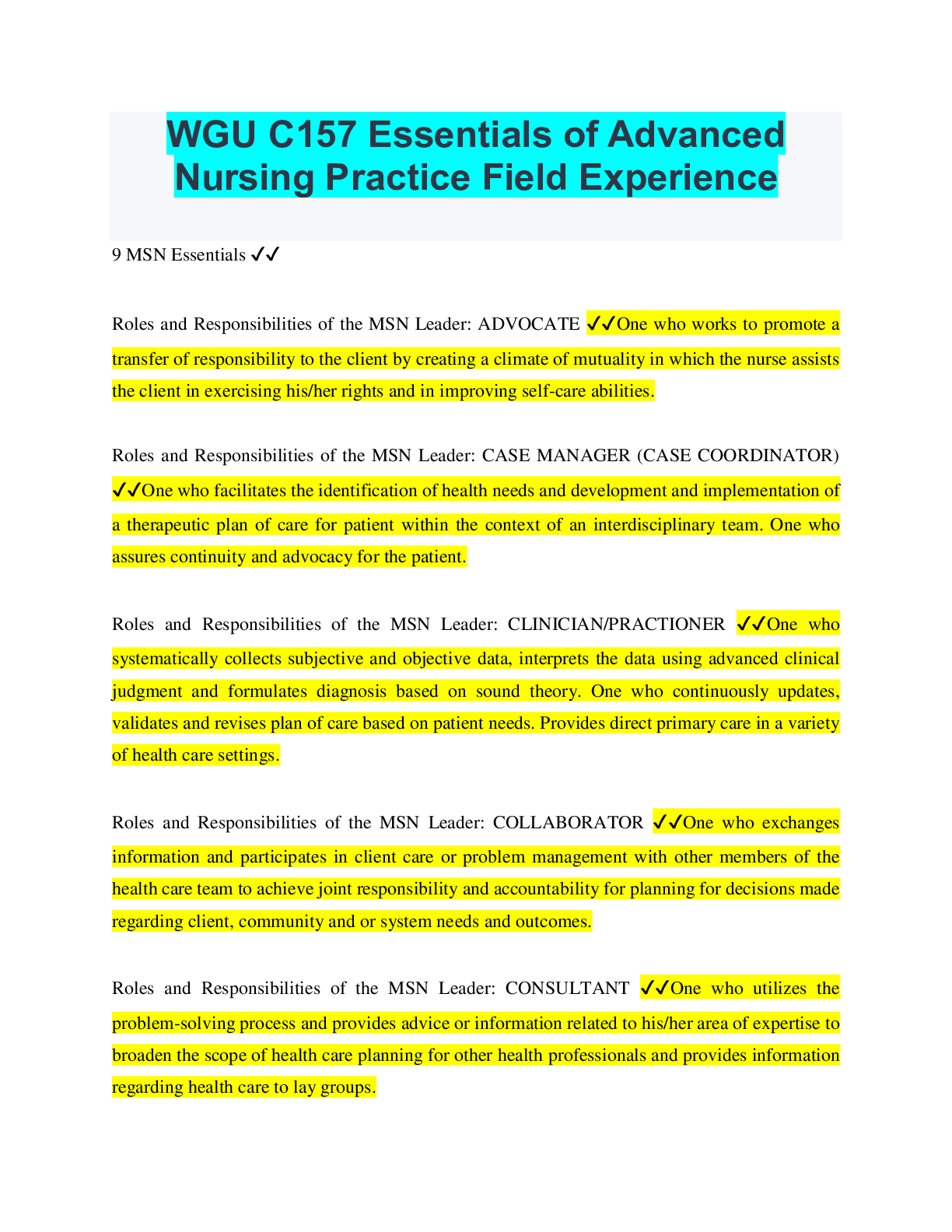 WGU C157 Essentials of Advanced Nursing Practice Field Experience

9 MSN Essentials ✓✓

Roles and Responsibilities of the MSN Leader: ADVOCATE ✓✓One who works to promote a transfer of responsibility to the client by creating a climate of mutuality in which the nurse assists the client in exercising his/her rights and in improving self-care abilities.

Roles and Responsibilities of the MSN Leader: CASE MANAGER (CASE COORDINATOR) ✓✓One who facilitates the identification of health needs and development and implementation of a therapeutic plan of care for patient within the context of an interdisciplinary team. One who assures continuity and advocacy for the patient.

Roles and Responsibilities of the MSN Leader: CLINICIAN/PRACTIONER ✓✓One who systematically collects subjective and objective data, interprets the data using advanced clinical judgment and formulates diagnosis based on sound theory. One who continuously updates, validates and revises plan of care based on patient needs. Provides direct primary care in a variety of health care settings.

Roles and Responsibilities of the MSN Leader: COLLABORATOR ✓✓One who exchanges information and participates in client care or problem management with other members of the health care team to achieve joint responsibility and accountability for planning for decisions made regarding client, community and or system needs and outcomes.

Roles and Responsibilities of the MSN Leader: CONSULTANT ✓✓One who utilizes the problem-solving process and provides advice or information related to his/her area of expertise to broaden the scope of health care planning for other health professionals and provides information regarding health care to lay groups.